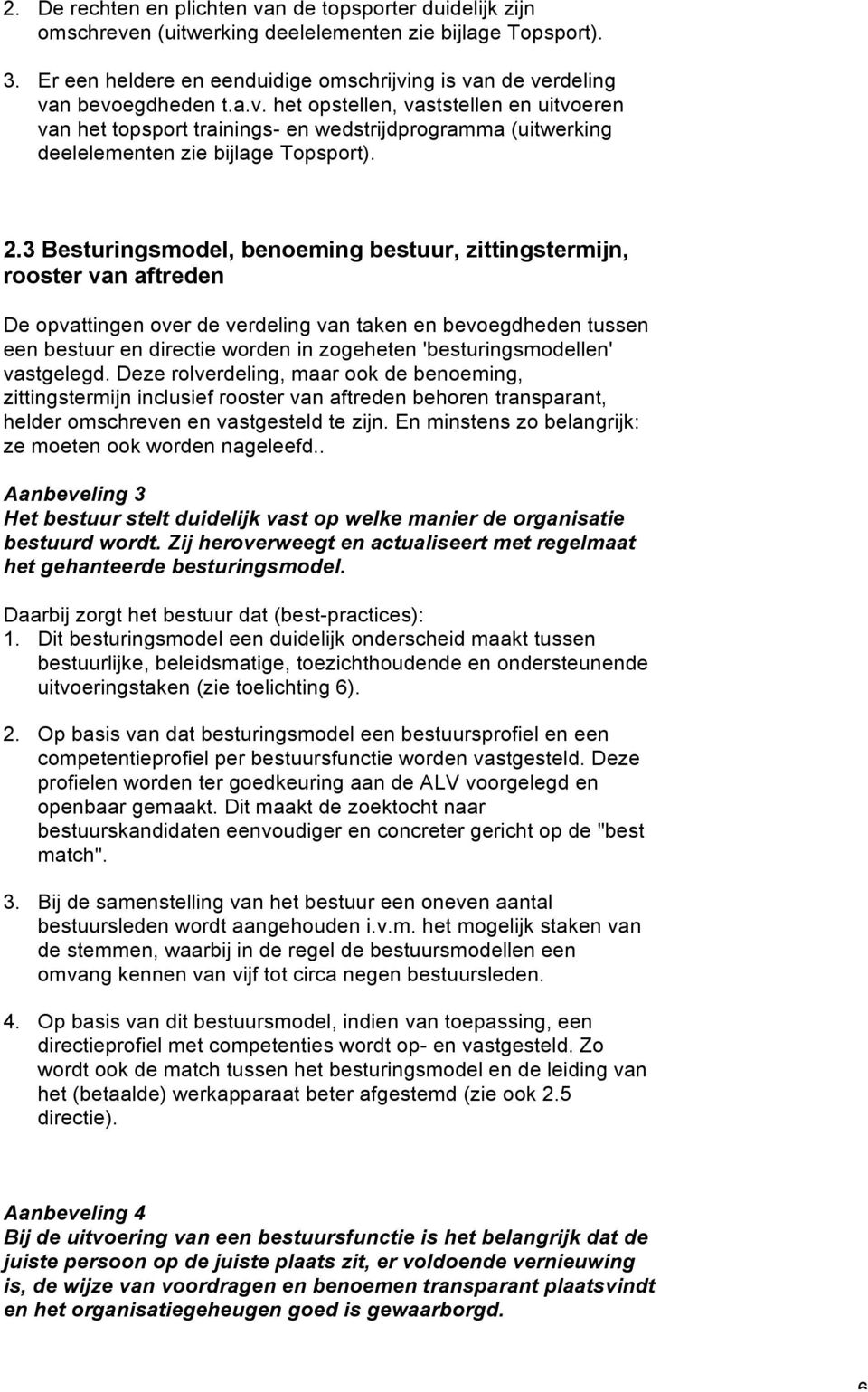 2. De rechten en plichten van de topsporter duidelijk zijn omschreven (uitwerking deelelementen zie bijlage Topsport).

3. Er een heldere en eenduidige omschrijving is van de verdeling van bevoegdheden t.a.v. het opstellen, vaststellen en uitvoeren van het topsport trainings- en wedstrijdprogramma (uitwerking deelelementen zie bijlage Topsport).

2.3 Besturingsmodel, benoeming bestuur, zittingstermijn, rooster van aftreden

De opvattingen over de verdeling van taken en bevoegdheden tussen een bestuur en directie worden in zogeheten 'besturingsmodellen' vastgelegd. Deze rolverdeling, maar ook de benoeming, zittingstermijn inclusief rooster van aftreden behoren transparant, helder omschreven en vastgesteld te zijn. En minstens zo belangrijk: ze moeten ook worden nageleefd..

Aanbeveling 3
Het bestuur stelt duidelijk vast op welke manier de organisatie bestuurd wordt. Zij heroverweegt en actualiseert met regelmaat het gehanteerde besturingsmodel.

Daarbij zorgt het bestuur dat (best-practices):
1. Dit besturingsmodel een duidelijk onderscheid maakt tussen bestuurlijke, beleidsmatige, toezichthoudende en ondersteunende uitvoeringstaken (zie toelichting 6).

2. Op basis van dat besturingsmodel een bestuursprofiel en een competentieprofiel per bestuursfunctie worden vastgesteld. Deze profielen worden ter goedkeuring aan de ALV voorgelegd en openbaar gemaakt. Dit maakt de zoektocht naar bestuurskandidaten eenvoudiger en concreter gericht op de "best match".

3. Bij de samenstelling van het bestuur een oneven aantal bestuursleden wordt aangehouden i.v.m. het mogelijk staken van de stemmen, waarbij in de regel de bestuursmodellen een omvang kennen van vijf tot circa negen bestuursleden.

4. Op basis van dit bestuursmodel, indien van toepassing, een directieprofiel met competenties wordt op- en vastgesteld. Zo wordt ook de match tussen het besturingsmodel en de leiding van het (betaalde) werkapparaat beter afgestemd (zie ook 2.5 directie).

Aanbeveling 4
Bij de uitvoering van een bestuursfunctie is het belangrijk dat de juiste persoon op de juiste plaats zit, er voldoende vernieuwing is, de wijze van voordragen en benoemen transparant plaatsvindt en het organisatiegeheugen goed is gewaarborgd.

6